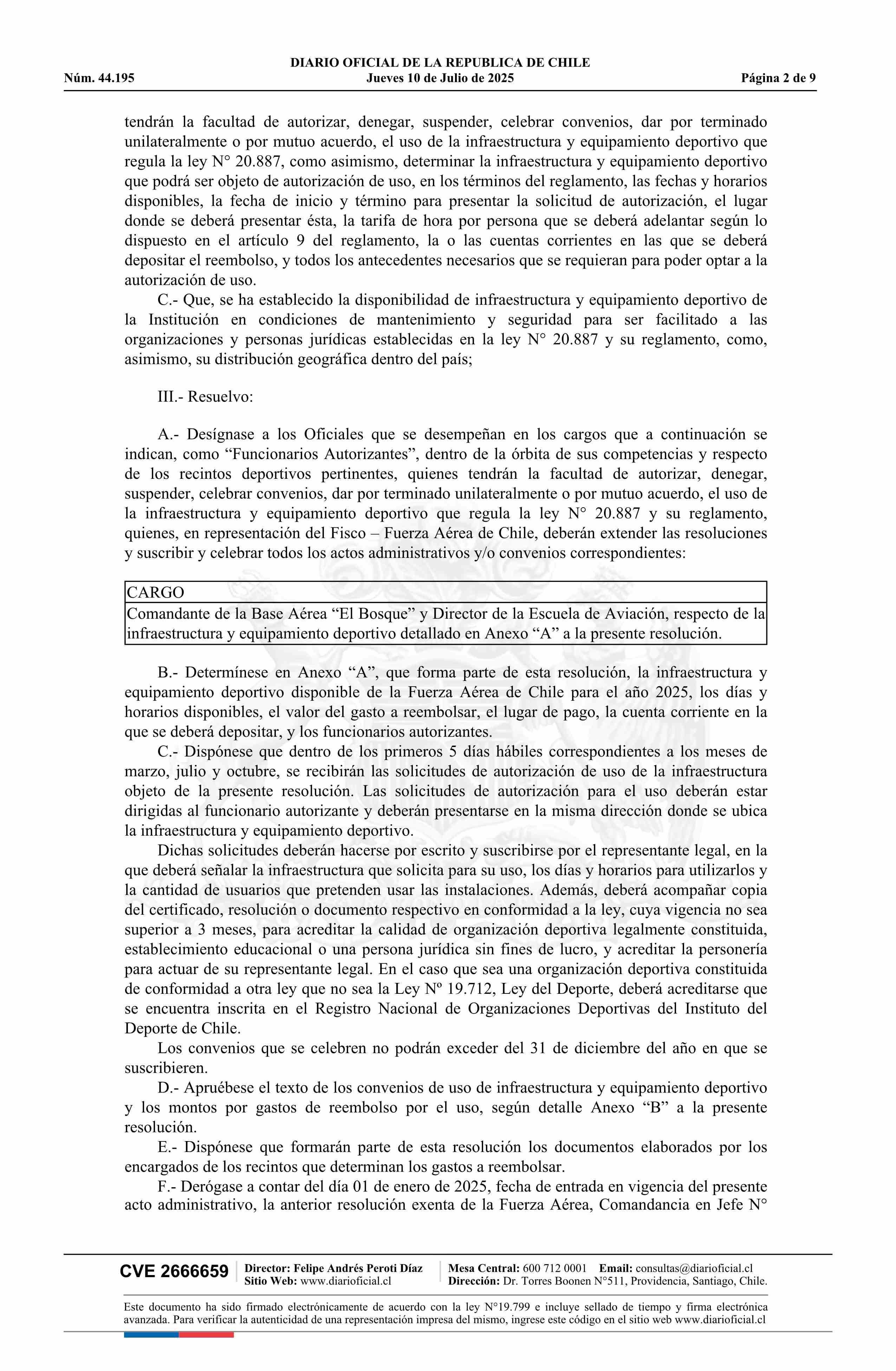 DIARIO OFICIAL DE LA REPUBLICA DE CHILE
Núm. 44.195 Jueves 10 de Julio de 2025 Página 2 de 9

tendrán la facultad de autorizar, denegar, suspender, celebrar convenios, dar por terminado unilateralmente o por mutuo acuerdo, el uso de la infraestructura y equipamiento deportivo que regula la ley N° 20.887, como asimismo, determinar la infraestructura y equipamiento deportivo que podrá ser objeto de autorización de uso, en los términos del reglamento, las fechas y horarios disponibles, la fecha de inicio y término para presentar la solicitud de autorización, el lugar donde se deberá presentar ésta, la tarifa de hora por persona que se deberá adelantar según lo dispuesto en el artículo 9 del reglamento, la o las cuentas corrientes en las que se deberá depositar el reembolso, y todos los antecedentes necesarios que se requieran para poder optar a la autorización de uso.

C.- Que, se ha establecido la disponibilidad de infraestructura y equipamiento deportivo de la Institución en condiciones de mantenimiento y seguridad para ser facilitado a las organizaciones y personas jurídicas establecidas en la ley N° 20.887 y su reglamento, como, asimismo, su distribución geográfica dentro del país;

III.- Resuelvo:

A.- Desígnase a los Oficiales que se desempeñan en los cargos que a continuación se indican, como “Funcionarios Autorizantes”, dentro de la órbita de sus competencias y respecto de los recintos deportivos pertinentes, quienes tendrán la facultad de autorizar, denegar, suspender, celebrar convenios, dar por terminado unilateralmente o por mutuo acuerdo, el uso de la infraestructura y equipamiento deportivo que regula la ley N° 20.887 y su reglamento, quienes, en representación del Fisco – Fuerza Aérea de Chile, deberán extender las resoluciones y suscribir y celebrar todos los actos administrativos y/o convenios correspondientes:

| CARGO |
|---|
| Comandante de la Base Aérea “El Bosque” y Director de la Escuela de Aviación, respecto de la infraestructura y equipamiento deportivo detallado en Anexo “A” a la presente resolución. |

B.- Determínese en Anexo “A”, que forma parte de esta resolución, la infraestructura y equipamiento deportivo disponible de la Fuerza Aérea de Chile para el año 2025, los días y horarios disponibles, el valor del gasto a reembolsar, el lugar de pago, la cuenta corriente en la que se deberá depositar, y los funcionarios autorizantes.

C.- Dispónese que dentro de los primeros 5 días hábiles correspondientes a los meses de marzo, julio y octubre, se recibirán las solicitudes de autorización de uso de la infraestructura objeto de la presente resolución. Las solicitudes de autorización para el uso deberán estar dirigidas al funcionario autorizante y deberán presentarse en la misma dirección donde se ubica la infraestructura y equipamiento deportivo.

Dichas solicitudes deberán hacerse por escrito y suscribirse por el representante legal, en la que deberá señalar la infraestructura que solicita para su uso, los días y horarios para utilizarlos y la cantidad de usuarios que pretenden usar las instalaciones. Además, deberá acompañar copia del certificado, resolución o documento respectivo en conformidad a la ley, cuya vigencia no sea superior a 3 meses, para acreditar la calidad de organización deportiva legalmente constituida, establecimiento educacional o una persona jurídica sin fines de lucro, y acreditar la personería para actuar de su representante legal. En el caso que sea una organización deportiva constituida de conformidad a otra ley que no sea la Ley Nº 19.712, Ley del Deporte, deberá acreditarse que se encuentra inscrita en el Registro Nacional de Organizaciones Deportivas del Instituto del Deporte de Chile.

Los convenios que se celebren no podrán exceder del 31 de diciembre del año en que se suscribieren.

D.- Apruébese el texto de los convenios de uso de infraestructura y equipamiento deportivo y los montos por gastos de reembolso por el uso, según detalle Anexo “B” a la presente resolución.

E.- Dispónese que formarán parte de esta resolución los documentos elaborados por los encargados de los recintos que determinan los gastos a reembolsar.

F.- Derógase a contar del día 01 de enero de 2025, fecha de entrada en vigencia del presente acto administrativo, la anterior resolución exenta de la Fuerza Aérea, Comandancia en Jefe N°

CVE 2666659 Director: Felipe Andrés Peroti Díaz Sitio Web: www.diarioficial.cl Mesa Central: 600 712 0001 Email: consultas@diarioficial.cl Dirección: Dr. Torres Boonen N°511, Providencia, Santiago, Chile.

Este documento ha sido firmado electrónicamente de acuerdo con la ley N°19.799 e incluye sellado de tiempo y firma electrónica avanzada. Para verificar la autenticidad de una representación impresa del mismo, ingrese este código en el sitio web www.diarioficial.cl